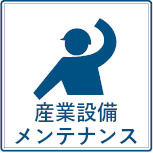 産業設備
メンテナンス